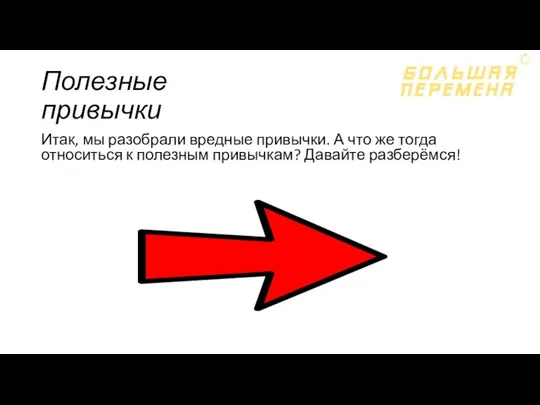 Полезные привычки

БОЛЬШАЯ ПЕРЕМЕНА

Итак, мы разобрали вредные привычки. А что же тогда относиться к полезным привычкам? Давайте разберёмся!